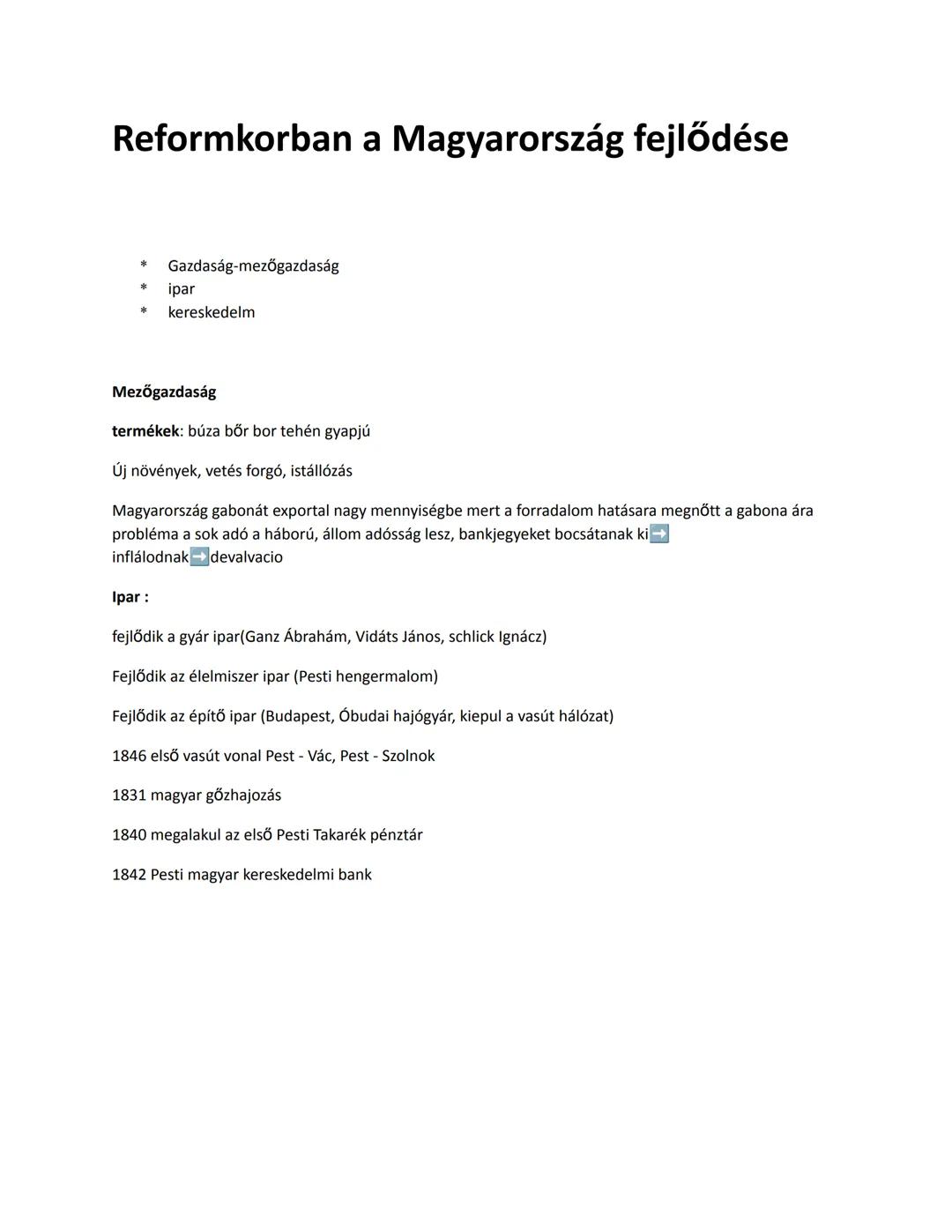 Reformkorban a Magyarország fejlődése

* Gazdaság-mezőgazdaság
* ipar
* kereskedelm

Mezőgazdaság

termékek: búza bőr bor tehén gyapjú

Új növények, vetés forgó, istállózás

Magyarország gabonát exportal nagy mennyiségbe mert a forradalom hatásara megnőtt a gabona ára probléma a sok adó a háború, állom adósság lesz, bankjegyeket bocsátanak ki➡️ inflálodnak➡️devalvacio

Ipar :

fejlődik a gyár ipar(Ganz Ábrahám, Vidáts János, schlick Ignácz)

Fejlődik az élelmiszer ipar (Pesti hengermalom)

Fejlődik az építő ipar (Budapest, Óbudai hajógyár, kiepul a vasút hálózat)

1846 első vasút vonal Pest - Vác, Pest - Szolnok

1831 magyar gőzhajozás

1840 megalakul az első Pesti Takarék pénztár

1842 Pesti magyar kereskedelmi bank